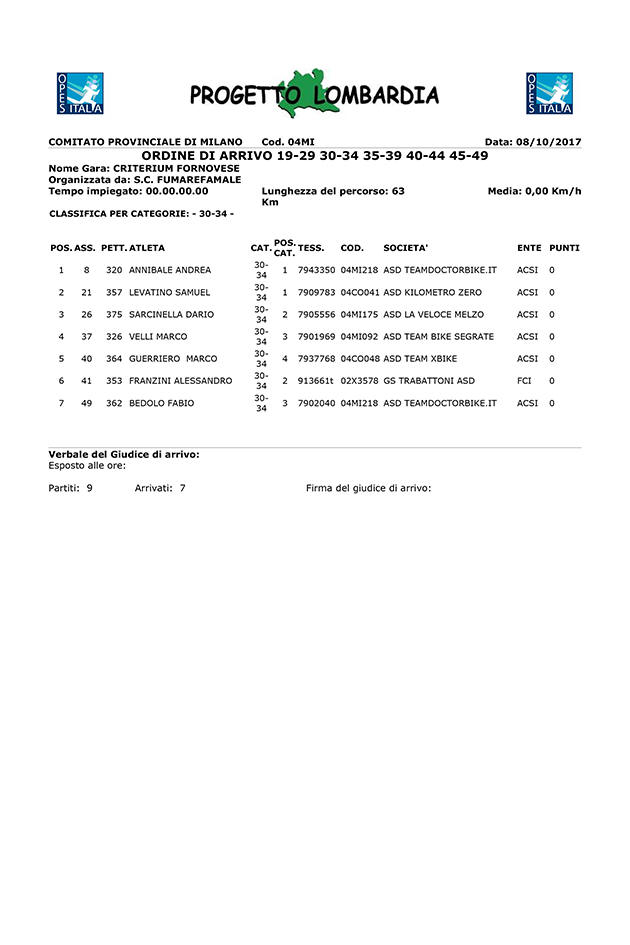 OPES ITALIA

PROGETTO LOMBARDIA

OPES ITALIA

COMITATO PROVINCIALE DI MILANO Cod. 04MI Data: 08/10/2017

ORDINE DI ARRIVO 19-29 30-34 35-39 40-44 45-49

Nome Gara: CRITERIUM FORNOVESE
Organizzata da: S.C. FUMAREFAMALE
Tempo impiegato: 00.00.00.00 Lunghezza del percorso: 63 Km Media: 0,00 Km/h

CLASSIFICA PER CATEGORIE: - 30-34 -

| POS. | ASS. | PETT. | ATLETA | CAT. | POS. CAT. | TESS. | COD. | SOCIETA' | ENTE | PUNTI |
|---|---|---|---|---|---|---|---|---|---|---|
| 1 | 8 | 320 | ANNIBALE ANDREA | 30-34 | 1 | 7943350 | 04MI218 | ASD TEAMDOCTORBIKE.IT | ACSI | 0 |
| 2 | 21 | 357 | LEVATINO SAMUEL | 30-34 | 1 | 7909783 | 04CO041 | ASD KILOMETRO ZERO | ACSI | 0 |
| 3 | 26 | 375 | SARCINELLA DARIO | 30-34 | 2 | 7905556 | 04MI175 | ASD LA VELOCE MELZO | ACSI | 0 |
| 4 | 37 | 326 | VELLI MARCO | 30-34 | 3 | 7901969 | 04MI092 | ASD TEAM BIKE SEGRATE | ACSI | 0 |
| 5 | 40 | 364 | GUERRIERO MARCO | 30-34 | 4 | 7937768 | 04CO048 | ASD TEAM XBIKE | ACSI | 0 |
| 6 | 41 | 353 | FRANZINI ALESSANDRO | 30-34 | 2 | 913661t | 02X3578 | GS TRABATTONI ASD | FCI | 0 |
| 7 | 49 | 362 | BEDOLO FABIO | 30-34 | 3 | 7902040 | 04MI218 | ASD TEAMDOCTORBIKE.IT | ACSI | 0 |

Verbale del Giudice di arrivo:
Esposto alle ore:

Partiti: 9 Arrivati: 7 Firma del giudice di arrivo: